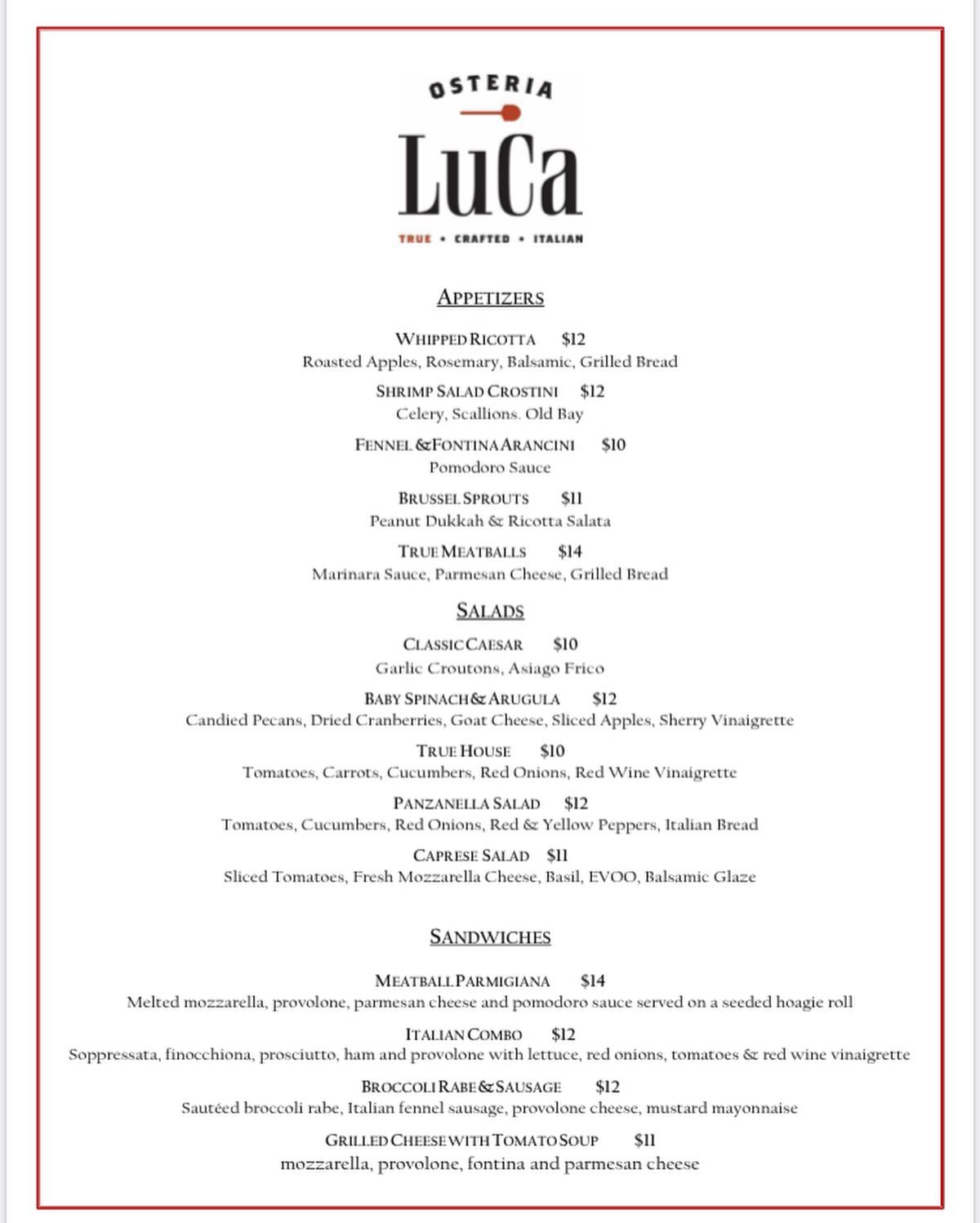 OSTERIA

LuCa

TRUE • CRAFTED • ITALIAN

APPETIZERS

WHIPPED RICOTTA $12
Roasted Apples, Rosemary, Balsamic, Grilled Bread

SHRIMP SALAD CROSTINI $12
Celery, Scallions. Old Bay

FENNEL & FONTINA ARANCINI $10
Pomodoro Sauce

BRUSSEL SPROUTS $11
Peanut Dukkah & Ricotta Salata

TRUE MEATBALLS $14
Marinara Sauce, Parmesan Cheese, Grilled Bread

SALADS

CLASSIC CAESAR $10
Garlic Croutons, Asiago Frico

BABY SPINACH & ARUGULA $12
Candied Pecans, Dried Cranberries, Goat Cheese, Sliced Apples, Sherry Vinaigrette

TRUE HOUSE $10
Tomatoes, Carrots, Cucumbers, Red Onions, Red Wine Vinaigrette

PANZANELLA SALAD $12
Tomatoes, Cucumbers, Red Onions, Red & Yellow Peppers, Italian Bread

CAPRESE SALAD $11
Sliced Tomatoes, Fresh Mozzarella Cheese, Basil, EVOO, Balsamic Glaze

SANDWICHES

MEATBALL PARMIGIANA $14
Melted mozzarella, provolone, parmesan cheese and pomodoro sauce served on a seeded hoagie roll

ITALIAN COMBO $12
Soppressata, finocchiona, prosciutto, ham and provolone with lettuce, red onions, tomatoes & red wine vinaigrette

BROCCOLI RABE & SAUSAGE $12
Sautéed broccoli rabe, Italian fennel sausage, provolone cheese, mustard mayonnaise

GRILLED CHEESE WITH TOMATO SOUP $11
mozzarella, provolone, fontina and parmesan cheese